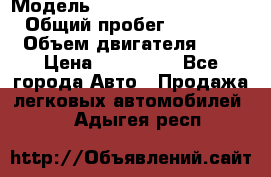 Модель
Общий пробег
Объем двигателя
Цена Все города Авто Продажа легковых автомобилей Адыгея респ

http://Объявлений.сайт